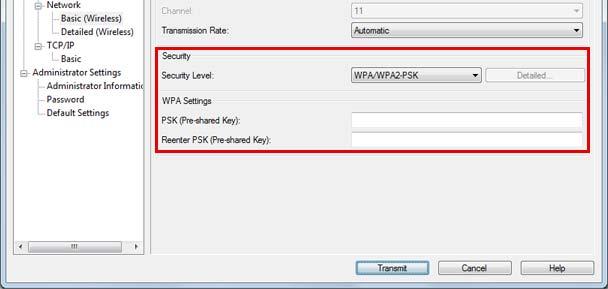 Network
Basic (Wireless)
Detailed (Wireless)
TCP/IP
Basic
Administrator Settings
Administrator Informatic
Password
Default Settings

Channel 11
Transmission Rate: Automatic

Security
Security Level: WPA/WPA2-PSK Detailed...
WPA Settings
PSK (Pre-shared Key):
Reenter PSK (Pre-shared Key):

Transmit Cancel Help